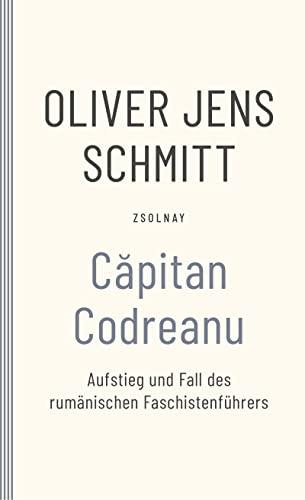 OLIVER JENS SCHMITT

ZSOLNAY

Căpitan Codreanu

Aufstieg und Fall des rumänischen Faschistenführers